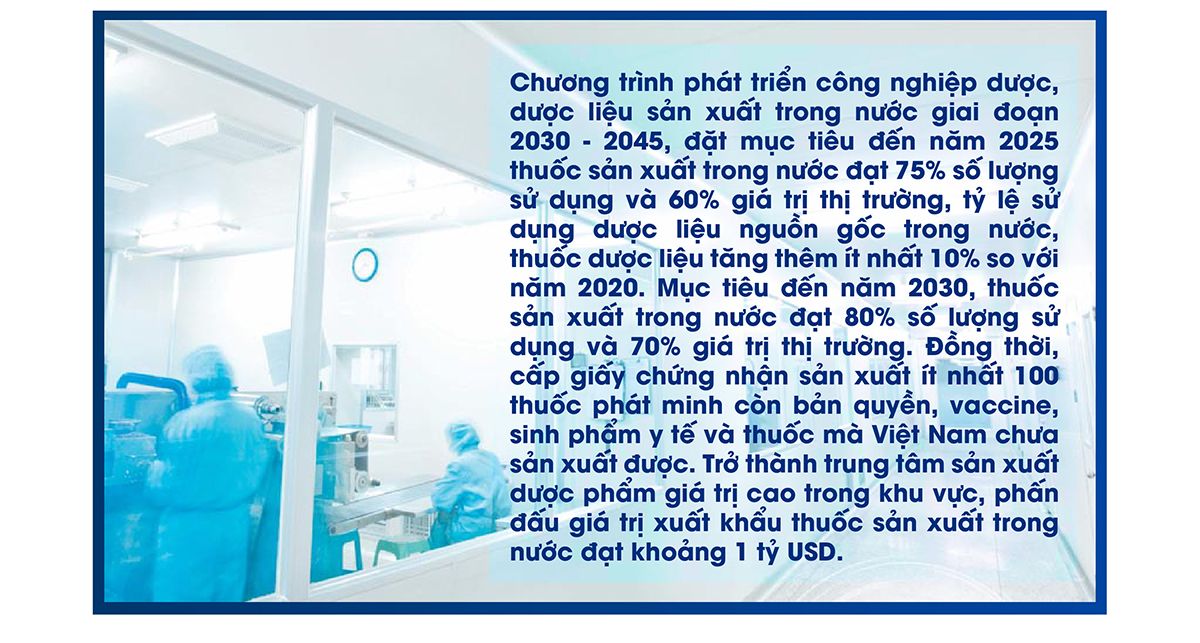 Chương trình phát triển công nghiệp dược, dược liệu sản xuất trong nước giai đoạn 2030 - 2045, đặt mục tiêu đến năm 2025 thuốc sản xuất trong nước đạt 75% số lượng sử dụng và 60% giá trị thị trường, tỷ lệ sử dụng dược liệu nguồn gốc trong nước, thuốc dược liệu tăng thêm ít nhất 10% so với năm 2020. Mục tiêu đến năm 2030, thuốc sản xuất trong nước đạt 80% số lượng sử dụng và 70% giá trị thị trường. Đồng thời, cấp giấy chứng nhận sản xuất ít nhất 100 thuốc phát minh còn bản quyền, vaccine, sinh phẩm y tế và thuốc mà Việt Nam chưa sản xuất được. Trở thành trung tâm sản xuất dược phẩm giá trị cao trong khu vực, phấn đấu giá trị xuất khẩu thuốc sản xuất trong nước đạt khoảng 1 tỷ USD.